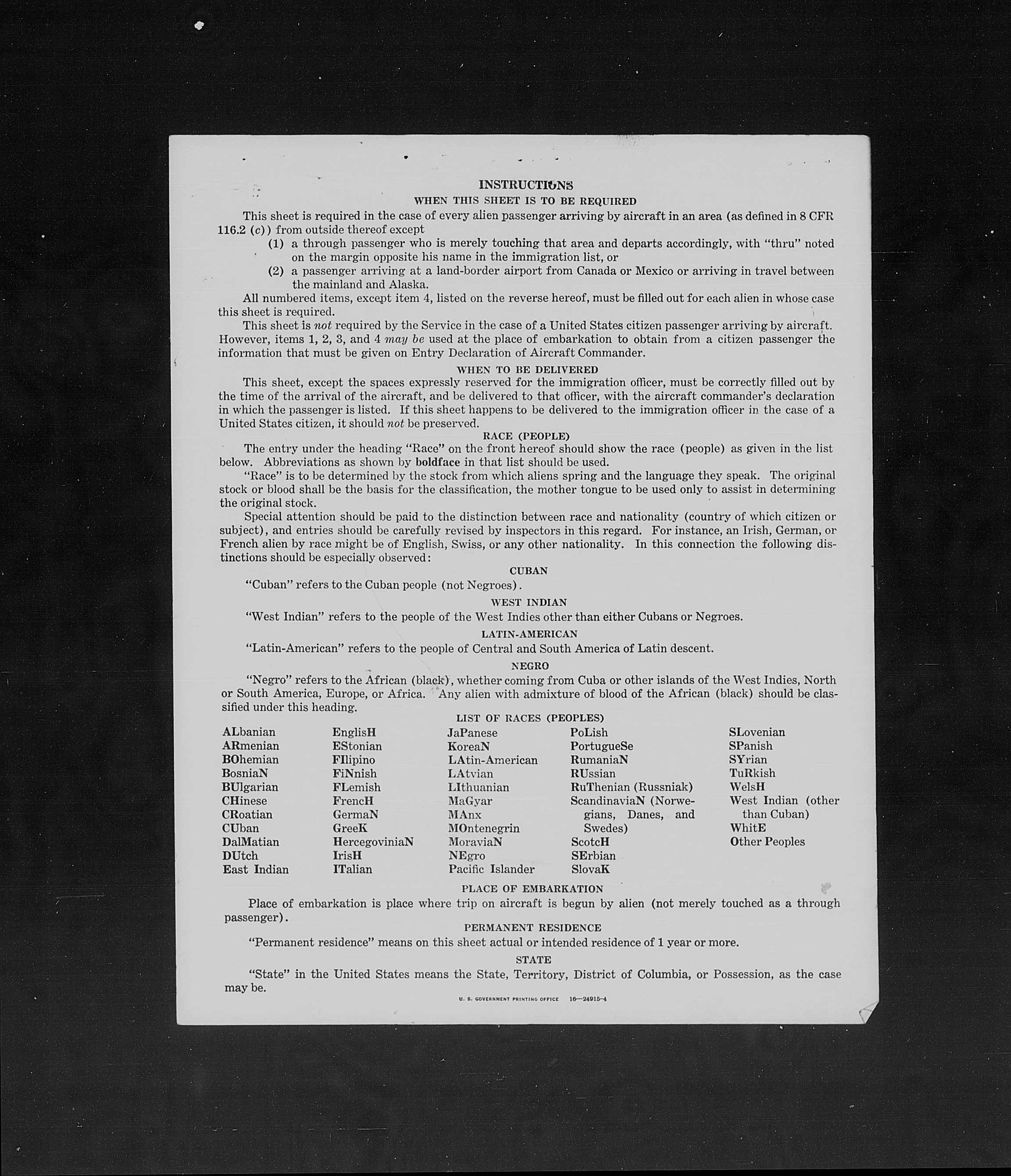 INSTRUCTIONS

WHEN THIS SHEET IS TO BE REQUIRED

This sheet is required in the case of every alien passenger arriving by aircraft in an area (as defined in 8 CFR 116.2 (c)) from outside thereof except

(1) a through passenger who is merely touching that area and departs accordingly, with "thru" noted on the margin opposite his name in the immigration list, or

(2) a passenger arriving at a land-border airport from Canada or Mexico or arriving in travel between the mainland and Alaska.

All numbered items, except item 4, listed on the reverse hereof, must be filled out for each alien in whose case this sheet is required.

This sheet is not required by the Service in the case of a United States citizen passenger arriving by aircraft. However, items 1, 2, 3, and 4 may be used at the place of embarkation to obtain from a citizen passenger the information that must be given on Entry Declaration of Aircraft Commander.

WHEN TO BE DELIVERED

This sheet, except the spaces expressly reserved for the immigration officer, must be correctly filled out by the time of the arrival of the aircraft, and be delivered to that officer, with the aircraft commander's declaration in which the passenger is listed. If this sheet happens to be delivered to the immigration officer in the case of a United States citizen, it should not be preserved.

RACE (PEOPLE)

The entry under the heading "Race" on the front hereof should show the race (people) as given in the list below. Abbreviations as shown by boldface in that list should be used.

"Race" is to be determined by the stock from which aliens spring and the language they speak. The original stock or blood shall be the basis for the classification, the mother tongue to be used only to assist in determining the original stock.

Special attention should be paid to the distinction between race and nationality (country of which citizen or subject), and entries should be carefully revised by inspectors in this regard. For instance, an Irish, German, or French alien by race might be of English, Swiss, or any other nationality. In this connection the following distinctions should be especially observed:

CUBAN

"Cuban" refers to the Cuban people (not Negroes).

WEST INDIAN

"West Indian" refers to the people of the West Indies other than either Cubans or Negroes.

LATIN-AMERICAN

"Latin-American" refers to the people of Central and South America of Latin descent.

NEGRO

"Negro" refers to the African (black), whether coming from Cuba or other islands of the West Indies, North or South America, Europe, or Africa. Any alien with admixture of blood of the African (black) should be classified under this heading.

LIST OF RACES (PEOPLES)

ALbanian
ARmenian
BOhemian
BosniaN
BUlgarian
CHinese
CRoatian
CUban
DalMatian
DUtch
East Indian

EnglisH
EStonian
FIlipino
FiNnish
FLemish
FrencH
GermaN
GreeK
HercegoviniaN
IrisH
ITalian

JaPanese
KoreaN
LAtin-American
LAtvian
LIthuanian
MaGyar
MAnx
MOntenegrin
MoraviaN
NEgro
Pacific Islander

PoLish
PortugueSe
RumaniaN
RUssian
RuThenian (Russniak)
ScandinaviaN (Norwegians, Danes, and Swedes)
ScotcH
SErbian
SlovaK

SLovenian
SPanish
SYrian
TuRkish
WelsH
West Indian (other than Cuban)
WhitE
Other Peoples

PLACE OF EMBARKATION

Place of embarkation is place where trip on aircraft is begun by alien (not merely touched as a through passenger).

PERMANENT RESIDENCE

"Permanent residence" means on this sheet actual or intended residence of 1 year or more.

STATE

"State" in the United States means the State, Territory, District of Columbia, or Possession, as the case may be.

U. S. GOVERNMENT PRINTING OFFICE 16—24915-4